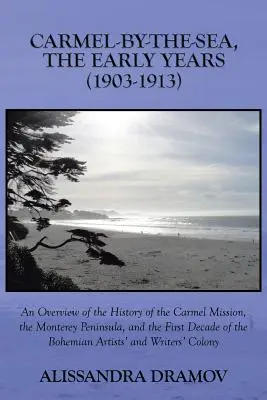 CARMEL-BY-THE-SEA, THE EARLY YEARS (1903-1913)

An Overview of the History of the Carmel Mission, the Monterey Peninsula, and the First Decade of the Bohemian Artists' and Writers' Colony

ALISSANDRA DRAMOV